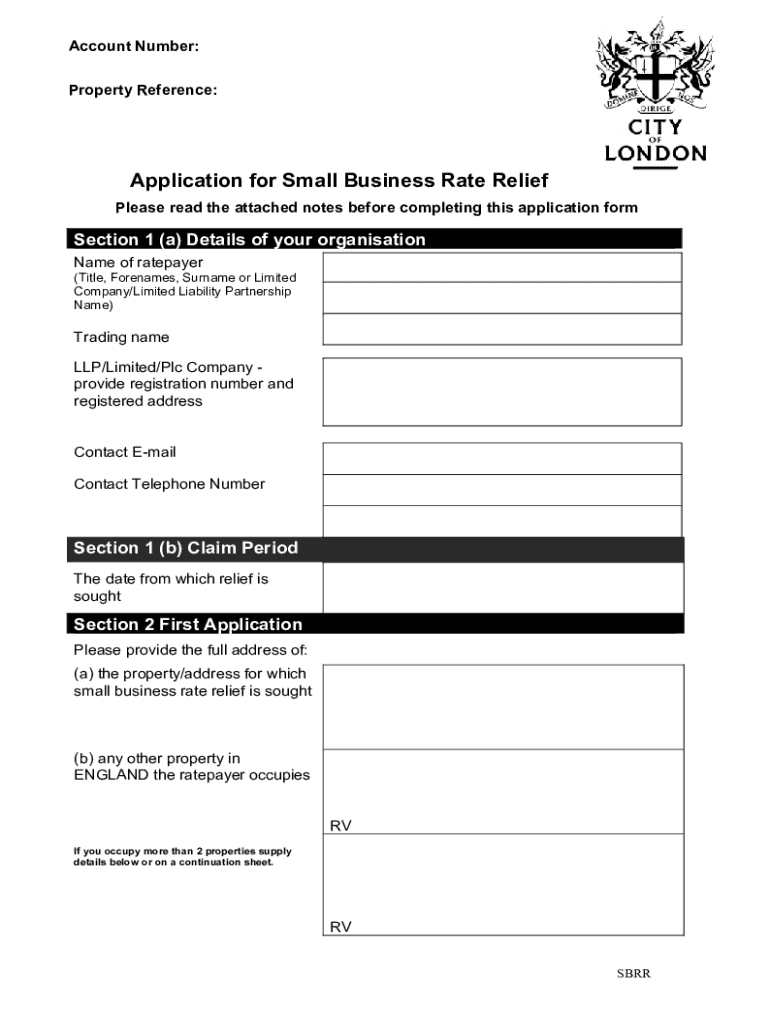 Account Number:

Property Reference:

DOMINE DIRIGE NOS

CITY OF LONDON

Application for Small Business Rate Relief

Please read the attached notes before completing this application form

Section 1 (a) Details of your organisation

Name of ratepayer
(Title, Forenames, Surname or Limited Company/Limited Liability Partnership Name)

Trading name

LLP/Limited/Plc Company - provide registration number and registered address

Contact E-mail

Contact Telephone Number

Section 1 (b) Claim Period

The date from which relief is sought

Section 2 First Application

Please provide the full address of:

(a) the property/address for which small business rate relief is sought

(b) any other property in ENGLAND the ratepayer occupies

RV

If you occupy more than 2 properties supply details below or on a continuation sheet.

RV

SBRR